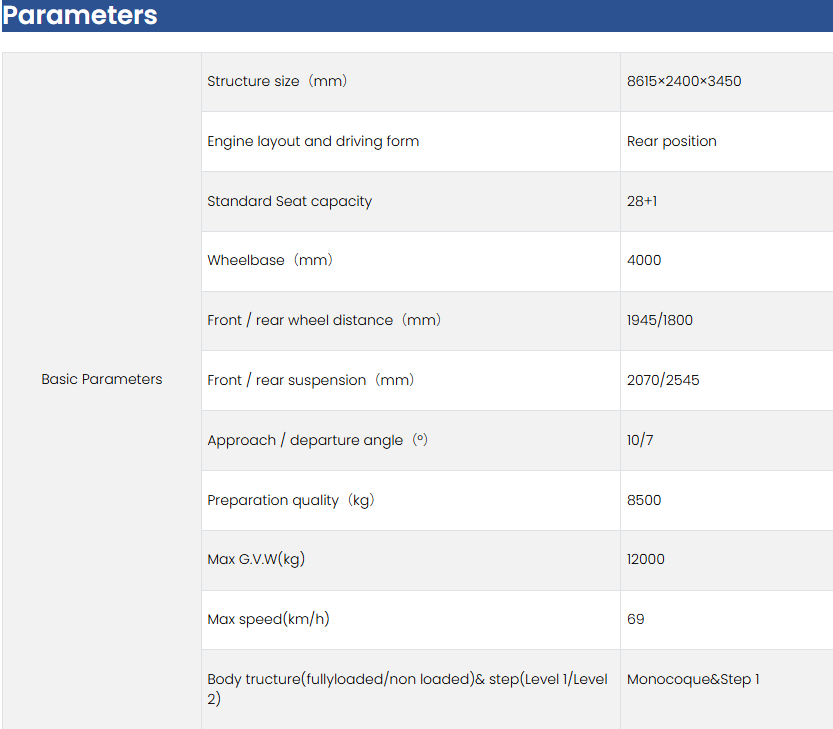 Parameters

| Basic Parameters | Structure size（mm） | 8615×2400×3450 |
|---|---|---|
| | Engine layout and driving form | Rear position |
| | Standard Seat capacity | 28+1 |
| | Wheelbase（mm） | 4000 |
| | Front / rear wheel distance（mm） | 1945/1800 |
| | Front / rear suspension（mm） | 2070/2545 |
| | Approach / departure angle（°） | 10/7 |
| | Preparation quality（kg） | 8500 |
| | Max G.V.W(kg) | 12000 |
| | Max speed(km/h) | 69 |
| | Body tructure(fullyloaded/non loaded)& step(Level 1/Level 2) | Monocoque&Step 1 |